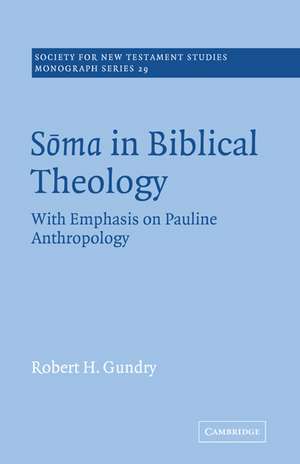 SOCIETY FOR NEW TESTAMENT STUDIES
MONOGRAPH SERIES 29

Sōma in Biblical Theology

With Emphasis on Pauline Anthropology

Robert H. Gundry

CAMBRIDGE